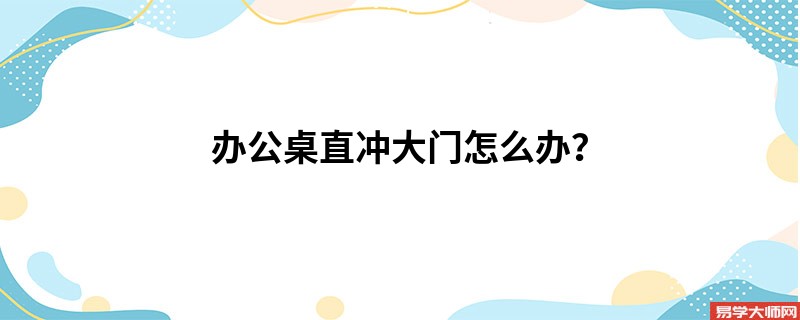 办公桌直冲大门怎么办？

易学大师网